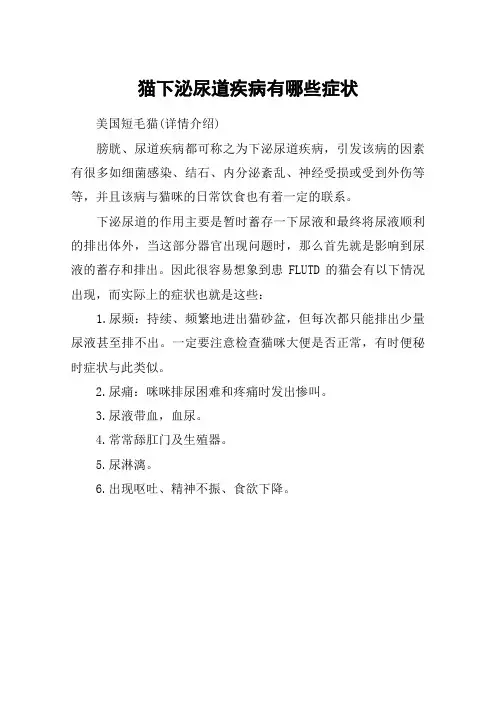 猫下泌尿道疾病有哪些症状

美国短毛猫(详情介绍)

膀胱、尿道疾病都可称之为下泌尿道疾病，引发该病的因素有很多如细菌感染、结石、内分泌紊乱、神经受损或受到外伤等等，并且该病与猫咪的日常饮食也有着一定的联系。

下泌尿道的作用主要是暂时蓄存一下尿液和最终将尿液顺利的排出体外，当这部分器官出现问题时，那么首先就是影响到尿液的蓄存和排出。因此很容易想象到患 FLUTD 的猫会有以下情况出现，而实际上的症状也就是这些：

1.尿频：持续、频繁地进出猫砂盆，但每次都只能排出少量尿液甚至排不出。一定要注意检查猫咪大便是否正常，有时便秘时症状与此类似。

2.尿痛：咪咪排尿困难和疼痛时发出惨叫。

3.尿液带血，血尿。

4.常常舔肛门及生殖器。

5.尿淋漓。

6.出现呕吐、精神不振、食欲下降。